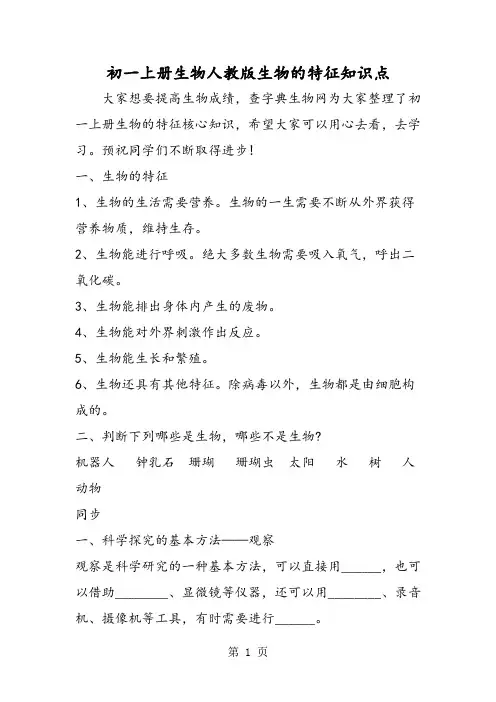 初一上册生物人教版生物的特征知识点

大家想要提高生物成绩，查字典生物网为大家整理了初一上册生物的特征核心知识，希望大家可以用心去看，去学习。预祝同学们不断取得进步！

一、生物的特征

1、生物的生活需要营养。生物的一生需要不断从外界获得营养物质，维持生存。

2、生物能进行呼吸。绝大多数生物需要吸入氧气，呼出二氧化碳。

3、生物能排出身体内产生的废物。

4、生物能对外界刺激作出反应。

5、生物能生长和繁殖。

6、生物还具有其他特征。除病毒以外，生物都是由细胞构成的。

二、判断下列哪些是生物，哪些不是生物？

机器人　钟乳石　珊瑚　珊瑚虫　太阳　水　树　人　动物

同步

一、科学探究的基本方法——观察

观察是科学研究的一种基本方法，可以直接用______，也可以借助________、显微镜等仪器，还可以用________、录音机、摄像机等工具，有时需要进行______。

第 1 页